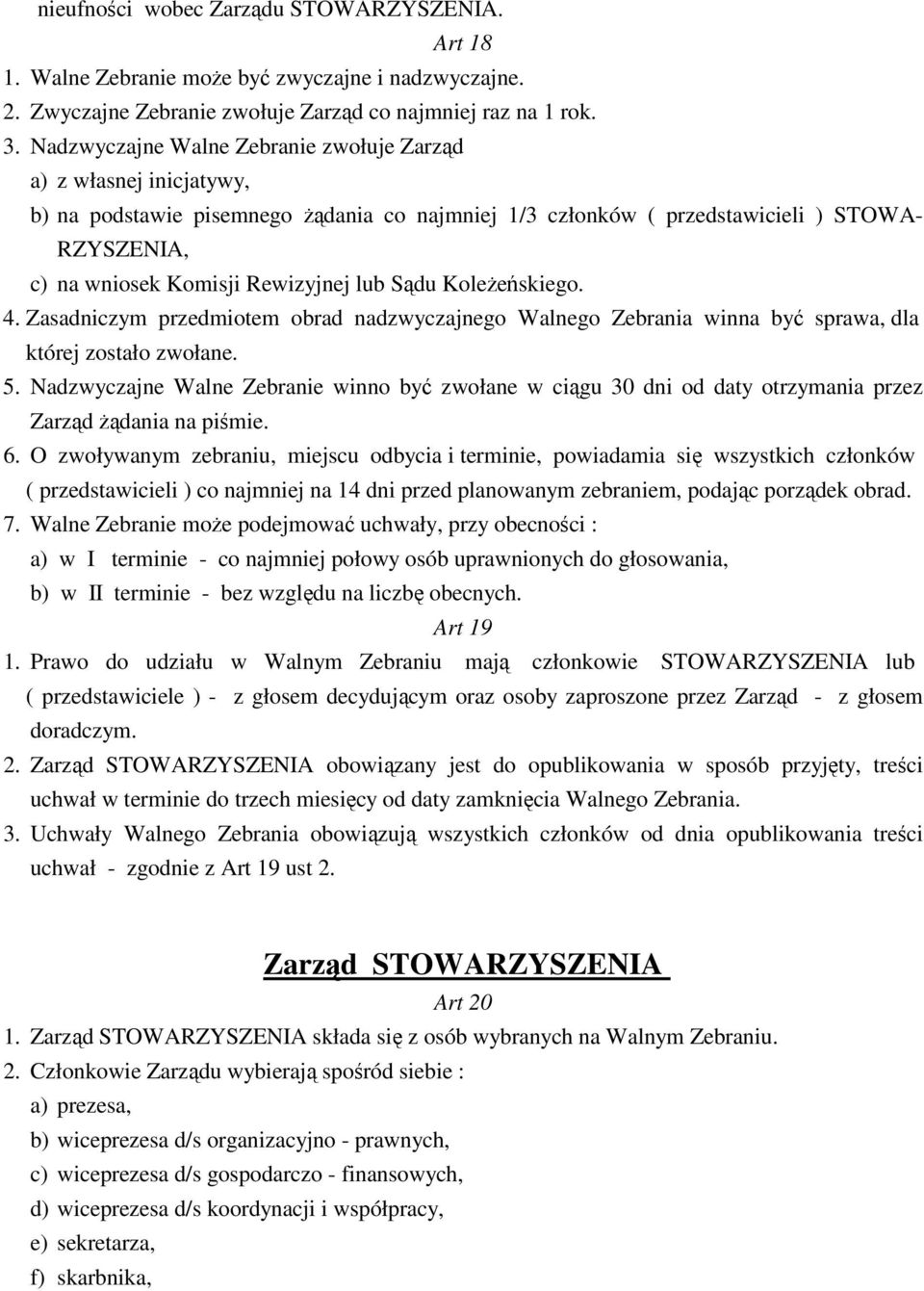 nieufności wobec Zarządu STOWARZYSZENIA.

Art 18

1. Walne Zebranie może być zwyczajne i nadzwyczajne.
2. Zwyczajne Zebranie zwołuje Zarząd co najmniej raz na 1 rok.
3. Nadzwyczajne Walne Zebranie zwołuje Zarząd
a) z własnej inicjatywy,
b) na podstawie pisemnego żądania co najmniej 1/3 członków ( przedstawicieli ) STOWARZYSZENIA,
c) na wniosek Komisji Rewizyjnej lub Sądu Koleżeńskiego.
4. Zasadniczym przedmiotem obrad nadzwyczajnego Walnego Zebrania winna być sprawa, dla której zostało zwołane.
5. Nadzwyczajne Walne Zebranie winno być zwołane w ciągu 30 dni od daty otrzymania przez Zarząd żądania na piśmie.
6. O zwoływanym zebraniu, miejscu odbycia i terminie, powiadamia się wszystkich członków ( przedstawicieli ) co najmniej na 14 dni przed planowanym zebraniem, podając porządek obrad.
7. Walne Zebranie może podejmować uchwały, przy obecności :
a) w I terminie - co najmniej połowy osób uprawnionych do głosowania,
b) w II terminie - bez względu na liczbę obecnych.

Art 19

1. Prawo do udziału w Walnym Zebraniu mają członkowie STOWARZYSZENIA lub ( przedstawiciele ) - z głosem decydującym oraz osoby zaproszone przez Zarząd - z głosem doradczym.
2. Zarząd STOWARZYSZENIA obowiązany jest do opublikowania w sposób przyjęty, treści uchwał w terminie do trzech miesięcy od daty zamknięcia Walnego Zebrania.
3. Uchwały Walnego Zebrania obowiązują wszystkich członków od dnia opublikowania treści uchwał - zgodnie z Art 19 ust 2.

Zarząd STOWARZYSZENIA

Art 20

1. Zarząd STOWARZYSZENIA składa się z osób wybranych na Walnym Zebraniu.
2. Członkowie Zarządu wybierają spośród siebie :
a) prezesa,
b) wiceprezesa d/s organizacyjno - prawnych,
c) wiceprezesa d/s gospodarczo - finansowych,
d) wiceprezesa d/s koordynacji i współpracy,
e) sekretarza,
f) skarbnika,